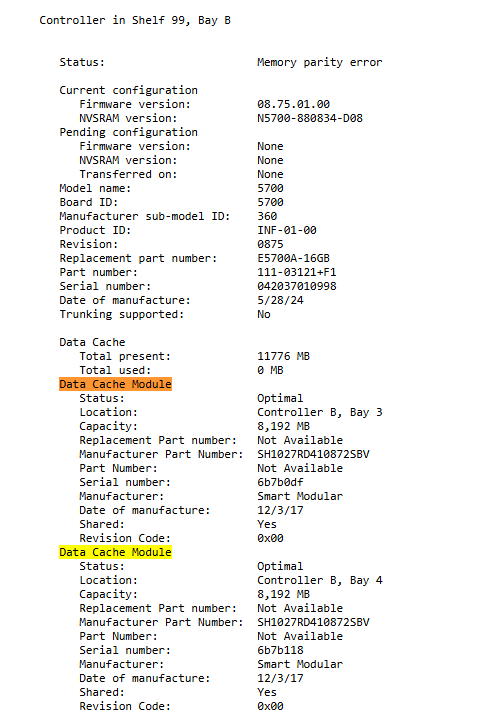 Controller in Shelf 99, Bay B

Status: Memory parity error

Current configuration
Firmware version: 08.75.01.00
NVSRAM version: N5700-880834-D08
Pending configuration
Firmware version: None
NVSRAM version: None
Transferred on: None
Model name: 5700
Board ID: 5700
Manufacturer sub-model ID: 360
Product ID: INF-01-00
Revision: 0875
Replacement part number: E5700A-16GB
Part number: 111-03121+F1
Serial number: 042037010998
Date of manufacture: 5/28/24
Trunking supported: No

Data Cache
Total present: 11776 MB
Total used: 0 MB
Data Cache Module
Status: Optimal
Location: Controller B, Bay 3
Capacity: 8,192 MB
Replacement Part number: Not Available
Manufacturer Part Number: SH1027RD410872SBV
Part Number: Not Available
Serial number: 6b7b0df
Manufacturer: Smart Modular
Date of manufacture: 12/3/17
Shared: Yes
Revision Code: 0x00
Data Cache Module
Status: Optimal
Location: Controller B, Bay 4
Capacity: 8,192 MB
Replacement Part number: Not Available
Manufacturer Part Number: SH1027RD410872SBV
Part Number: Not Available
Serial number: 6b7b118
Manufacturer: Smart Modular
Date of manufacture: 12/3/17
Shared: Yes
Revision Code: 0x00